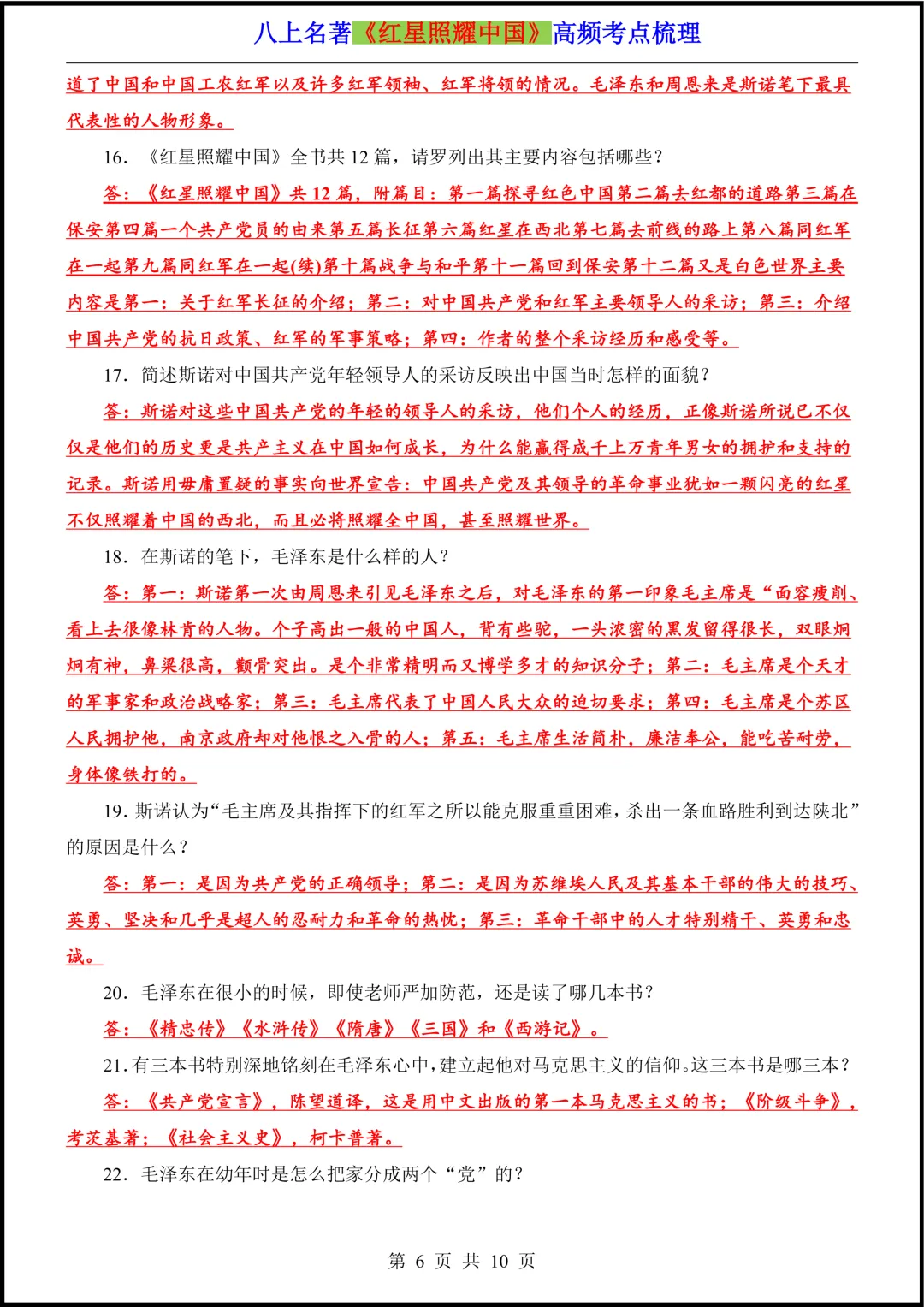 八上名著《红星照耀中国》高频考点梳理

道了中国和中国工农红军以及许多红军领袖、红军将领的情况。毛泽东和周恩来是斯诺笔下最具代表性的人物形象。

16. 《红星照耀中国》全书共 12 篇，请罗列出其主要内容包括哪些？

答：《红星照耀中国》共 12 篇，附篇目：第一篇探寻红色中国第二篇去红都的道路第三篇在保安第四篇一个共产党员的由来第五篇长征第六篇红星在西北第七篇去前线的路上第八篇同红军在一起第九篇同红军在一起(续)第十篇战争与和平第十一篇回到保安第十二篇又是白色世界主要内容是第一：关于红军长征的介绍；第二：对中国共产党和红军主要领导人的采访；第三：介绍中国共产党的抗日政策、红军的军事策略；第四：作者的整个采访经历和感受等。

17. 简述斯诺对中国共产党年轻领导人的采访反映出中国当时怎样的面貌？

答：斯诺对这些中国共产党的年轻的领导人的采访，他们个人的经历，正像斯诺所说已不仅仅是他们的历史更是共产主义在中国如何成长，为什么能赢得成千上万青年男女的拥护和支持的记录。斯诺用毋庸置疑的事实向世界宣告：中国共产党及其领导的革命事业犹如一颗闪亮的红星不仅照耀着中国的西北，而且必将照耀全中国，甚至照耀世界。

18. 在斯诺的笔下，毛泽东是什么样的人？

答：第一：斯诺第一次由周恩来引见毛泽东之后，对毛泽东的第一印象毛主席是“面容瘦削、看上去很像林肯的人物。个子高出一般的中国人，背有些驼，一头浓密的黑发留得很长，双眼炯炯有神，鼻梁很高，颧骨突出。是个非常精明而又博学多才的知识分子；第二：毛主席是个天才的军事家和政治战略家；第三：毛主席代表了中国人民大众的迫切要求；第四：毛主席是个苏区人民拥护他，南京政府却对他恨之入骨的人；第五：毛主席生活简朴，廉洁奉公，能吃苦耐劳，身体像铁打的。

19. 斯诺认为“毛主席及其指挥下的红军之所以能克服重重困难，杀出一条血路胜利到达陕北”的原因是什么？

答：第一：是因为共产党的正确领导；第二：是因为苏维埃人民及其基本干部的伟大的技巧、英勇、坚决和几乎是超人的忍耐力和革命的热忱；第三：革命干部中的人才特别精干、英勇和忠诚。

20. 毛泽东在很小的时候，即使老师严加防范，还是读了哪几本书？

答：《精忠传》《水浒传》《隋唐》《三国》和《西游记》。

21. 有三本书特别深地铭刻在毛泽东心中，建立起他对马克思主义的信仰。这三本书是哪三本？

答：《共产党宣言》，陈望道译，这是用中文出版的第一本马克思主义的书；《阶级斗争》，考茨基著；《社会主义史》，柯卡普著。

22. 毛泽东在幼年时是怎么把家分成两个“党”的？

第 6 页 共 10 页